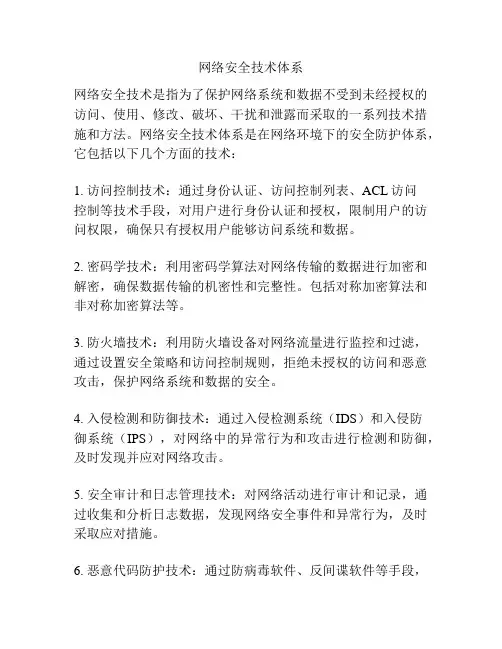 网络安全技术体系

网络安全技术是指为了保护网络系统和数据不受到未经授权的访问、使用、修改、破坏、干扰和泄露而采取的一系列技术措施和方法。网络安全技术体系是在网络环境下的安全防护体系，它包括以下几个方面的技术：

1. 访问控制技术：通过身份认证、访问控制列表、ACL 访问控制等技术手段，对用户进行身份认证和授权，限制用户的访问权限，确保只有授权用户能够访问系统和数据。

2. 密码学技术：利用密码学算法对网络传输的数据进行加密和解密，确保数据传输的机密性和完整性。包括对称加密算法和非对称加密算法等。

3. 防火墙技术：利用防火墙设备对网络流量进行监控和过滤，通过设置安全策略和访问控制规则，拒绝未授权的访问和恶意攻击，保护网络系统和数据的安全。

4. 入侵检测和防御技术：通过入侵检测系统（IDS）和入侵防御系统（IPS），对网络中的异常行为和攻击进行检测和防御，及时发现并应对网络攻击。

5. 安全审计和日志管理技术：对网络活动进行审计和记录，通过收集和分析日志数据，发现网络安全事件和异常行为，及时采取应对措施。

6. 恶意代码防护技术：通过防病毒软件、反间谍软件等手段，